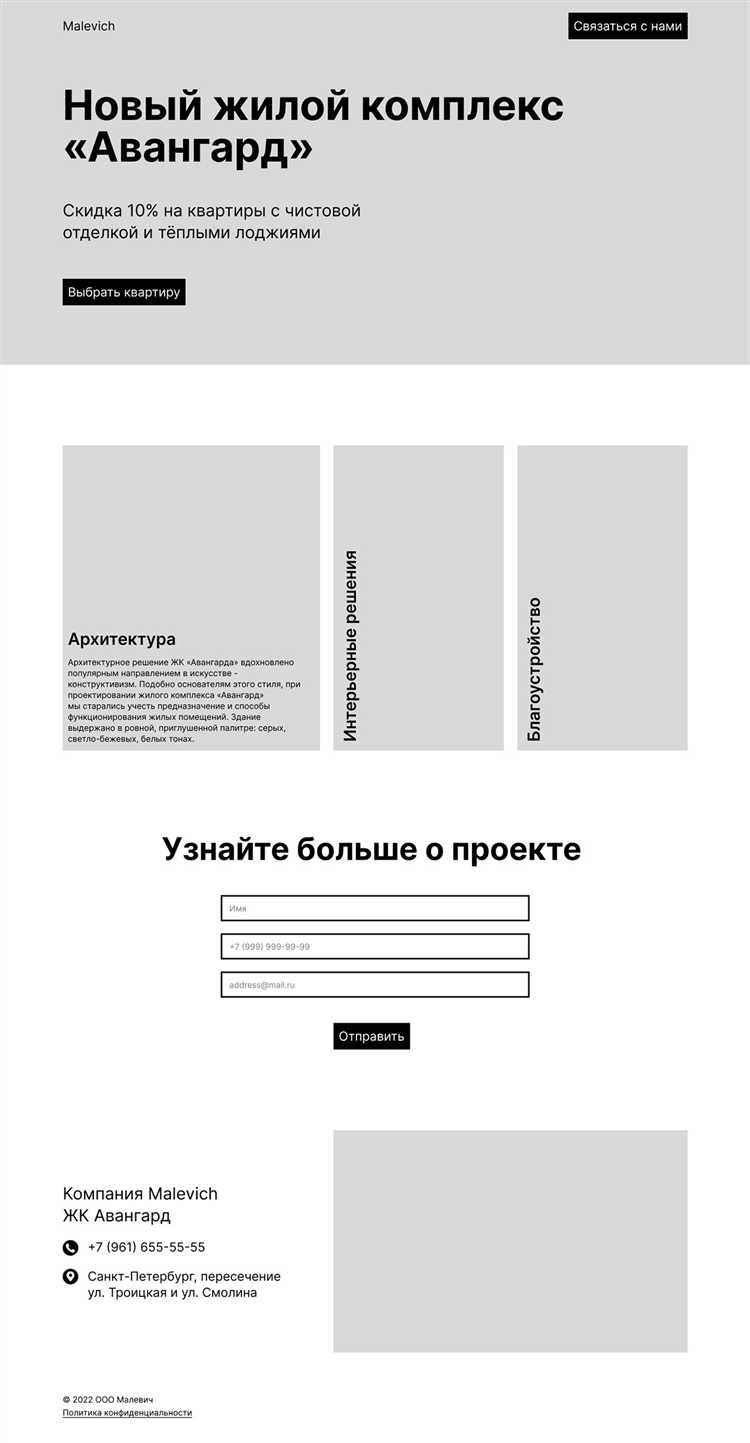 Malevich

Связаться с нами

Новый жилой комплекс «Авангард»

Скидка 10% на квартиры с чистовой отделкой и тёплыми лоджиями

Выбрать квартиру

Архитектура

Архитектурное решение ЖК «Авангарда» вдохновлено популярным направлением в искусстве - конструктивизм. Подобно основателям этого стиля, при проектировании жилого комплекса «Авангард» мы старались учесть предназначение и способы функционирования жилых помещений. Здание выдержано в ровной, приглушенной палитре: серых, светло-бежевых, белых тонах.

Интерьерные решения

Благоустройство

Узнайте больше о проекте

Имя

+7 (999) 999-99-99

address@mail.ru

Отправить

Компания Malevich
ЖК Авангард

+7 (961) 655-55-55

Санкт-Петербург, пересечение ул. Троицкая и ул. Смолина

© 2022 ООО Малевич
Политика конфиденциальности